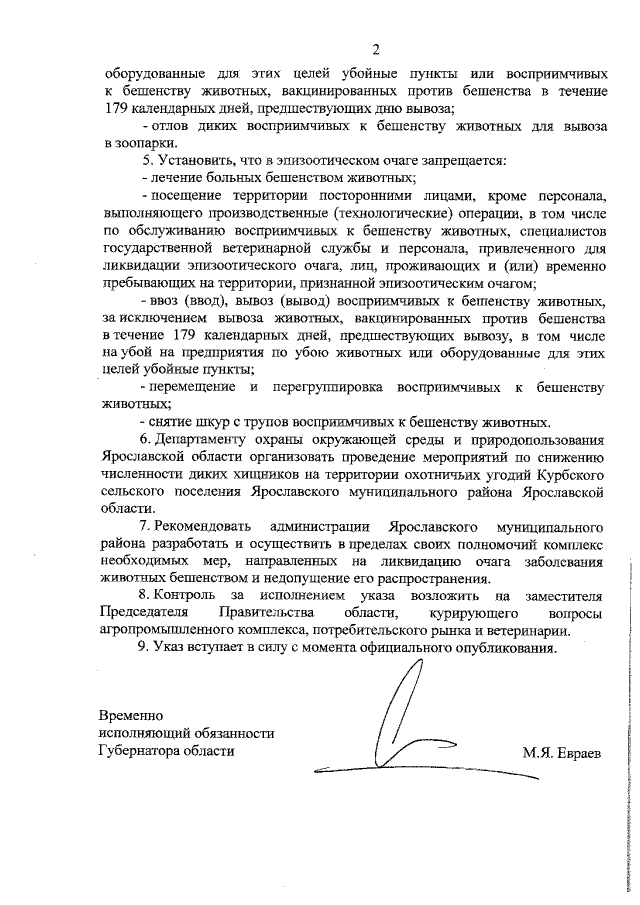 2

оборудованные для этих целей убойные пункты или восприимчивых к бешенству животных, вакцинированных против бешенства в течение 179 календарных дней, предшествующих дню вывоза;

- отлов диких восприимчивых к бешенству животных для вывоза в зоопарки.

5. Установить, что в эпизоотическом очаге запрещается:

- лечение больных бешенством животных;

- посещение территории посторонними лицами, кроме персонала, выполняющего производственные (технологические) операции, в том числе по обслуживанию восприимчивых к бешенству животных, специалистов государственной ветеринарной службы и персонала, привлеченного для ликвидации эпизоотического очага, лиц, проживающих и (или) временно пребывающих на территории, признанной эпизоотическим очагом;

- ввоз (ввод), вывоз (вывод) восприимчивых к бешенству животных, за исключением вывоза животных, вакцинированных против бешенства в течение 179 календарных дней, предшествующих вывозу, в том числе на убой на предприятия по убою животных или оборудованные для этих целей убойные пункты;

- перемещение и перегруппировка восприимчивых к бешенству животных;

- снятие шкур с трупов восприимчивых к бешенству животных.

6. Департаменту охраны окружающей среды и природопользования Ярославской области организовать проведение мероприятий по снижению численности диких хищников на территории охотничьих угодий Курбского сельского поселения Ярославского муниципального района Ярославской области.

7. Рекомендовать администрации Ярославского муниципального района разработать и осуществить в пределах своих полномочий комплекс необходимых мер, направленных на ликвидацию очага заболевания животных бешенством и недопущение его распространения.

8. Контроль за исполнением указа возложить на заместителя Председателя Правительства области, курирующего вопросы агропромышленного комплекса, потребительского рынка и ветеринарии.

9. Указ вступает в силу с момента официального опубликования.

Временно
исполняющий обязанности
Губернатора области

М.Я. Евраев